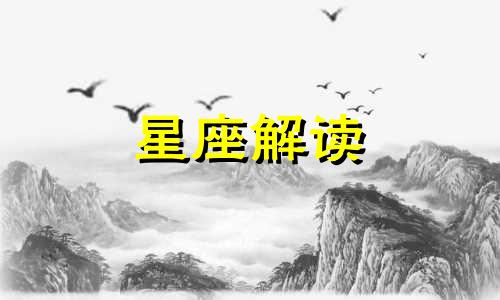 星座解读